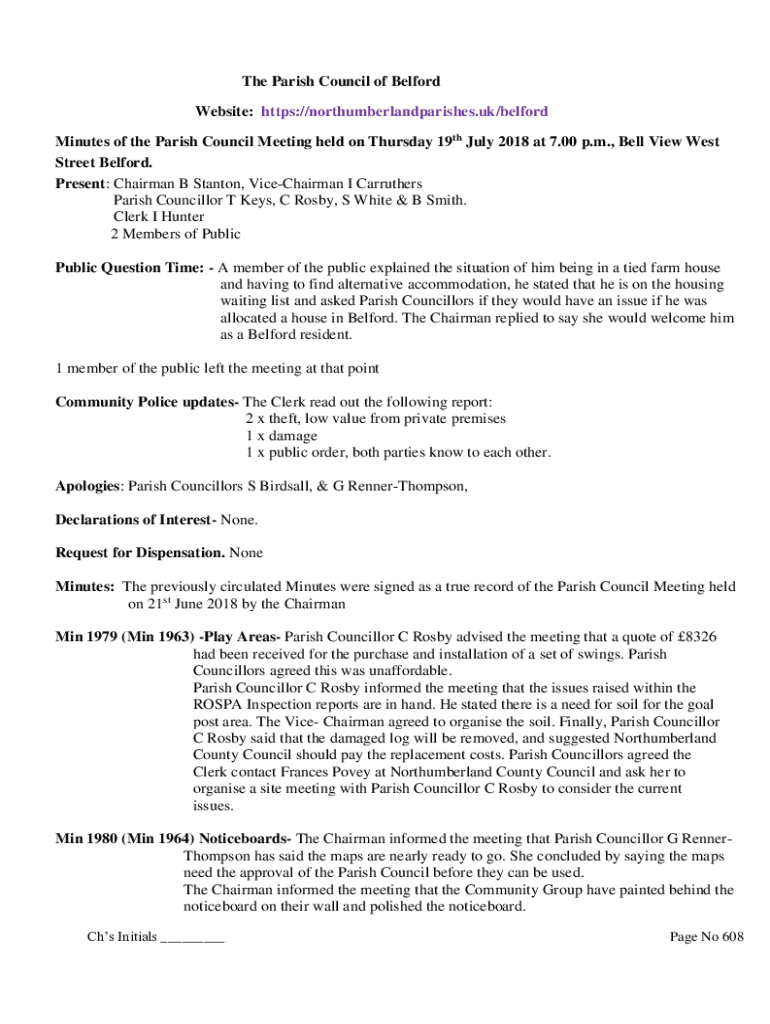 The Parish Council of Belford

Website: https://northumberlandparishes.uk/belford

Minutes of the Parish Council Meeting held on Thursday 19$^{th}$ July 2018 at 7.00 p.m., Bell View West Street Belford.

Present: Chairman B Stanton, Vice-Chairman I Carruthers
Parish Councillor T Keys, C Rosby, S White & B Smith.
Clerk I Hunter
2 Members of Public

Public Question Time: - A member of the public explained the situation of him being in a tied farm house and having to find alternative accommodation, he stated that he is on the housing waiting list and asked Parish Councillors if they would have an issue if he was allocated a house in Belford. The Chairman replied to say she would welcome him as a Belford resident.

1 member of the public left the meeting at that point

Community Police updates- The Clerk read out the following report:
2 x theft, low value from private premises
1 x damage
1 x public order, both parties know to each other.

Apologies: Parish Councillors S Birdsall, & G Renner-Thompson,

Declarations of Interest- None.

Request for Dispensation. None

Minutes: The previously circulated Minutes were signed as a true record of the Parish Council Meeting held on 21$^{st}$ June 2018 by the Chairman

Min 1979 (Min 1963) -Play Areas- Parish Councillor C Rosby advised the meeting that a quote of £8326 had been received for the purchase and installation of a set of swings. Parish Councillors agreed this was unaffordable.
Parish Councillor C Rosby informed the meeting that the issues raised within the ROSPA Inspection reports are in hand. He stated there is a need for soil for the goal post area. The Vice- Chairman agreed to organise the soil. Finally, Parish Councillor C Rosby said that the damaged log will be removed, and suggested Northumberland County Council should pay the replacement costs. Parish Councillors agreed the Clerk contact Frances Povey at Northumberland County Council and ask her to organise a site meeting with Parish Councillor C Rosby to consider the current issues.

Min 1980 (Min 1964) Noticeboards- The Chairman informed the meeting that Parish Councillor G Renner-Thompson has said the maps are nearly ready to go. She concluded by saying the maps need the approval of the Parish Council before they can be used.
The Chairman informed the meeting that the Community Group have painted behind the noticeboard on their wall and polished the noticeboard.

Ch's Initials _________

Page No 608